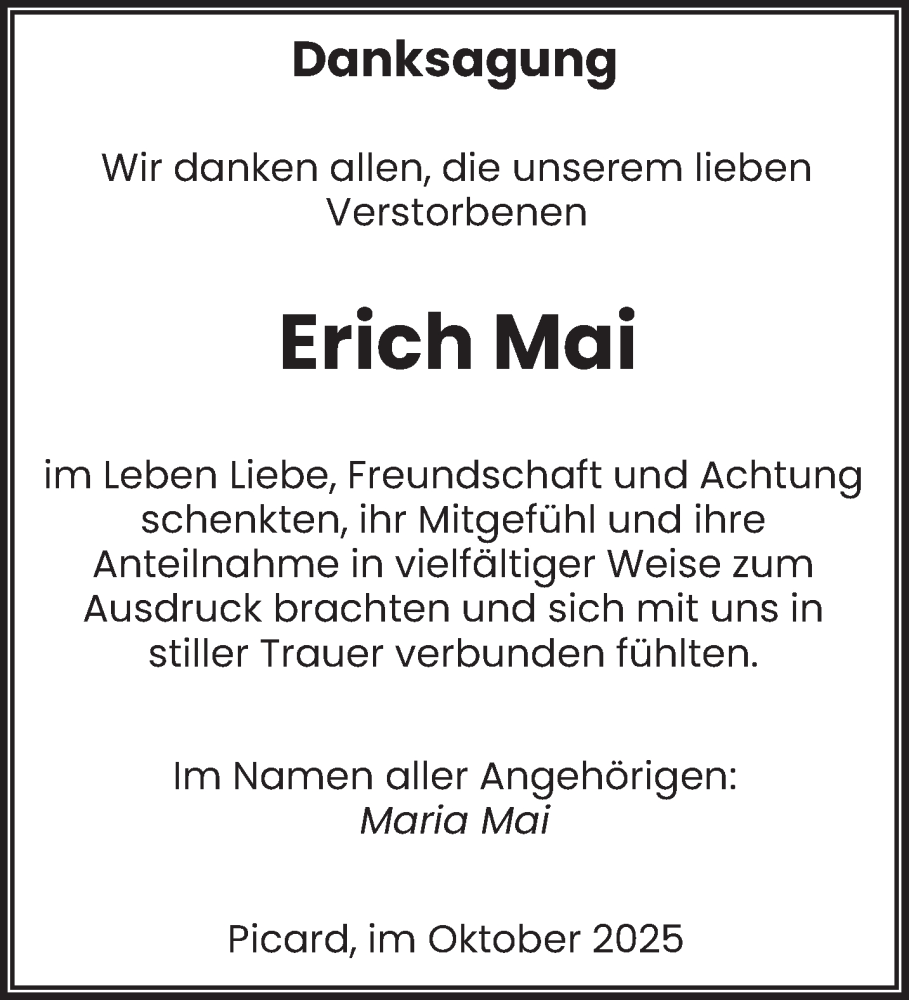 Danksagung

Wir danken allen, die unserem lieben Verstorbenen

Erich Mai

im Leben Liebe, Freundschaft und Achtung schenkten, ihr Mitgefühl und ihre Anteilnahme in vielfältiger Weise zum Ausdruck brachten und sich mit uns in stiller Trauer verbunden fühlten.

Im Namen aller Angehörigen:
Maria Mai

Picard, im Oktober 2025